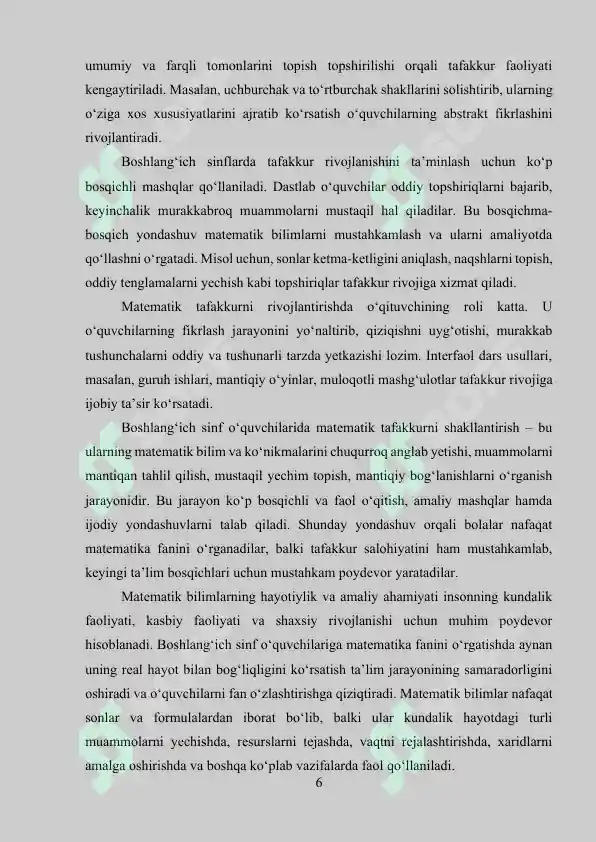 umumiy va farqli tomonlarini topish topshirilishi orqali tafakkur faoliyati kengaytiriladi. Masalan, uchburchak va to‘rtburchak shakllarini solishtirib, ularning o‘ziga xos xususiyatlarini ajratib ko‘rsatish o‘quvchilarning abstrakt fikrlashini rivojlantiradi.

Boshlang‘ich sinflarda tafakkur rivojlanishini ta’minlash uchun ko‘p bosqichli mashqlar qo‘llaniladi. Dastlab o‘quvchilar oddiy topshiriqlarni bajarib, keyinchalik murakkabroq muammolarni mustaqil hal qiladilar. Bu bosqichma-bosqich yondashuv matematik bilimlarni mustahkamlash va ularni amaliyotda qo‘llashni o‘rgatadi. Misol uchun, sonlar ketma-ketligini aniqlash, naqshlarni topish, oddiy tenglamalarni yechish kabi topshiriqlar tafakkur rivojiga xizmat qiladi.

Matematik tafakkurni rivojlantirishda o‘qituvchining roli katta. U o‘quvchilarning fikrlash jarayonini yo‘naltirib, qiziqishni uyg‘otishi, murakkab tushunchalarni oddiy va tushunarli tarzda yetkazishi lozim. Interfaol dars usullari, masalan, guruh ishlari, mantiqiy o‘yinlar, muloqotli mashg‘ulotlar tafakkur rivojiga ijobiy ta’sir ko‘rsatadi.

Boshlang‘ich sinf o‘quvchilarida matematik tafakkurni shakllantirish – bu ularning matematik bilim va ko‘nikmalarini chuqurroq anglab yetishi, muammolarni mantiqan tahlil qilish, mustaqil yechim topish, mantiqiy bog‘lanishlarni o‘rganish jarayonidir. Bu jarayon ko‘p bosqichli va faol o‘qitish, amaliy mashqlar hamda ijodiy yondashuvlarni talab qiladi. Shunday yondashuv orqali bolalar nafaqat matematika fanini o‘rganadilar, balki tafakkur salohiyatini ham mustahkamlab, keyingi ta’lim bosqichlari uchun mustahkam poydevor yaratadilar.

Matematik bilimlarning hayotiylik va amaliy ahamiyati insonning kundalik faoliyati, kasbiy faoliyati va shaxsiy rivojlanishi uchun muhim poydevor hisoblanadi. Boshlang‘ich sinf o‘quvchilariga matematika fanini o‘rgatishda aynan uning real hayot bilan bog‘liqligini ko‘rsatish ta’lim jarayonining samaradorligini oshiradi va o‘quvchilarni fan o‘zlashtirishga qiziqtiradi. Matematik bilimlar nafaqat sonlar va formulalardan iborat bo‘lib, balki ular kundalik hayotdagi turli muammolarni yechishda, resurslarni tejashda, vaqtni rejalashtirishda, xaridlarni amalga oshirishda va boshqa ko‘plab vazifalarda faol qo‘llaniladi.

6